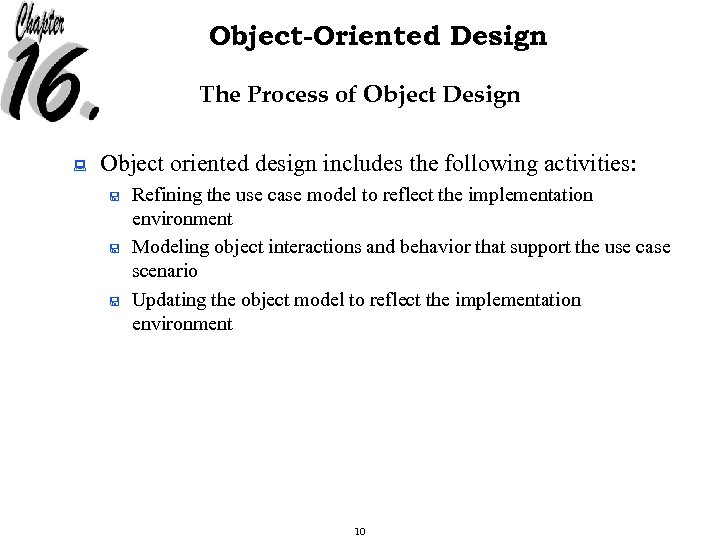 Chapter 16.

Object-Oriented Design

The Process of Object Design

Object oriented design includes the following activities:

Refining the use case model to reflect the implementation environment

Modeling object interactions and behavior that support the use case scenario

Updating the object model to reflect the implementation environment

10